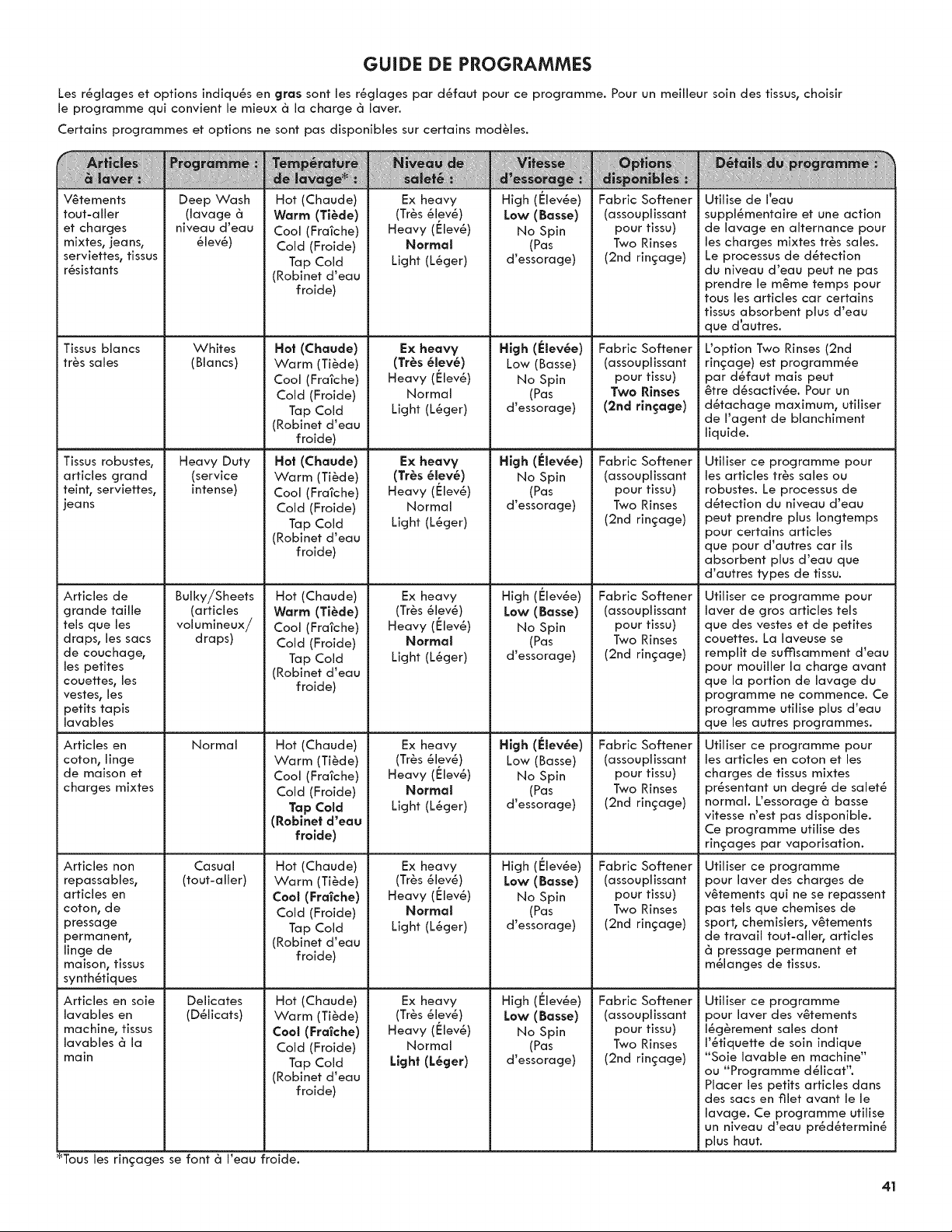 GUIDE DE PROGRAMMES

Les réglages et options indiqués en gras sont les réglages par défaut pour ce programme. Pour un meilleur soin des tissus, choisir le programme qui convient le mieux à la charge à laver.

Certains programmes et options ne sont pas disponibles sur certains modèles.

| Articles à laver : | Programme : | Température de lavage* : | Niveau de saleté : | Vitesse d'essorage : | Options disponibles : | Détails du programme : |
|---|---|---|---|---|---|---|
| Vêtements tout-aller et charges mixtes, jeans, serviettes, tissus résistants | Deep Wash (lavage à niveau d'eau élevé) | Hot (Chaude) Warm (Tiède) Cool (Fraîche) Cold (Froide) Tap Cold (Robinet d'eau froide) | Ex heavy (Très élevé) Heavy (Élevé) Normal Light (Léger) | High (Élevée) Low (Basse) No Spin (Pas d'essorage) | Fabric Softener (assouplissant pour tissu) Two Rinses (2nd rinçage) | Utilise de l'eau supplémentaire et une action de lavage en alternance pour les charges mixtes très sales. Le processus de détection du niveau d'eau peut ne pas prendre le même temps pour tous les articles car certains tissus absorbent plus d'eau que d'autres. |
| Tissus blancs très sales | Whites (Blancs) | Hot (Chaude) Warm (Tiède) Cool (Fraîche) Cold (Froide) Tap Cold (Robinet d'eau froide) | Ex heavy (Très élevé) Heavy (Élevé) Normal Light (Léger) | High (Élevée) Low (Basse) No Spin (Pas d'essorage) | Fabric Softener (assouplissant pour tissu) Two Rinses (2nd rinçage) | L'option Two Rinses (2nd rinçage) est programmée par défaut mais peut être désactivée. Pour un détachage maximum, utiliser de l'agent de blanchiment liquide. |
| Tissus robustes, articles grand teint, serviettes, jeans | Heavy Duty (service intense) | Hot (Chaude) Warm (Tiède) Cool (Fraîche) Cold (Froide) Tap Cold (Robinet d'eau froide) | Ex heavy (Très élevé) Heavy (Élevé) Normal Light (Léger) | High (Élevée) No Spin (Pas d'essorage) | Fabric Softener (assouplissant pour tissu) Two Rinses (2nd rinçage) | Utiliser ce programme pour les articles très sales ou robustes. Le processus de détection du niveau d'eau peut prendre plus longtemps pour certains articles que pour d'autres car ils absorbent plus d'eau que d'autres types de tissu. |
| Articles de grande taille tels que les draps, les sacs de couchage, les petites couettes, les vestes, les petits tapis lavables | Bulky/Sheets (articles volumineux/ draps) | Hot (Chaude) Warm (Tiède) Cool (Fraîche) Cold (Froide) Tap Cold (Robinet d'eau froide) | Ex heavy (Très élevé) Heavy (Élevé) Normal Light (Léger) | High (Élevée) Low (Basse) No Spin (Pas d'essorage) | Fabric Softener (assouplissant pour tissu) Two Rinses (2nd rinçage) | Utiliser ce programme pour laver de gros articles tels que des vestes et de petites couettes. La laveuse se remplit de suffisamment d'eau pour mouiller la charge avant que la portion de lavage du programme ne commence. Ce programme utilise plus d'eau que les autres programmes. |
| Articles en coton, linge de maison et charges mixtes | Normal | Hot (Chaude) Warm (Tiède) Cool (Fraîche) Cold (Froide) Tap Cold (Robinet d'eau froide) | Ex heavy (Très élevé) Heavy (Élevé) Normal Light (Léger) | High (Élevée) Low (Basse) No Spin (Pas d'essorage) | Fabric Softener (assouplissant pour tissu) Two Rinses (2nd rinçage) | Utiliser ce programme pour les articles en coton et les charges de tissus mixtes présentant un degré de saleté normal. L'essorage à basse vitesse n'est pas disponible. Ce programme utilise des rinçages par vaporisation. |
| Articles non repassables, articles en coton, de pressage permanent, linge de maison, tissus synthétiques | Casual (tout-aller) | Hot (Chaude) Warm (Tiède) Cool (Fraîche) Cold (Froide) Tap Cold (Robinet d'eau froide) | Ex heavy (Très élevé) Heavy (Élevé) Normal Light (Léger) | High (Élevée) Low (Basse) No Spin (Pas d'essorage) | Fabric Softener (assouplissant pour tissu) Two Rinses (2nd rinçage) | Utiliser ce programme pour laver des charges de vêtements qui ne se repassent pas tels que chemises de sport, chemisiers, vêtements de travail tout-aller, articles à pressage permanent et mélanges de tissus. |
| Articles en soie lavables en machine, tissus lavables à la main | Delicates (Délicats) | Hot (Chaude) Warm (Tiède) Cool (Fraîche) Cold (Froide) Tap Cold (Robinet d'eau froide) | Ex heavy (Très élevé) Heavy (Élevé) Normal Light (Léger) | High (Élevée) Low (Basse) No Spin (Pas d'essorage) | Fabric Softener (assouplissant pour tissu) Two Rinses (2nd rinçage) | Utiliser ce programme pour laver des vêtements légèrement sales dont l'étiquette de soin indique "Soie lavable en machine" ou "Programme délicat". Placer les petits articles dans des sacs en filet avant le le lavage. Ce programme utilise un niveau d'eau prédéterminé plus haut. |

*Tous les rinçages se font à l'eau froide.

41